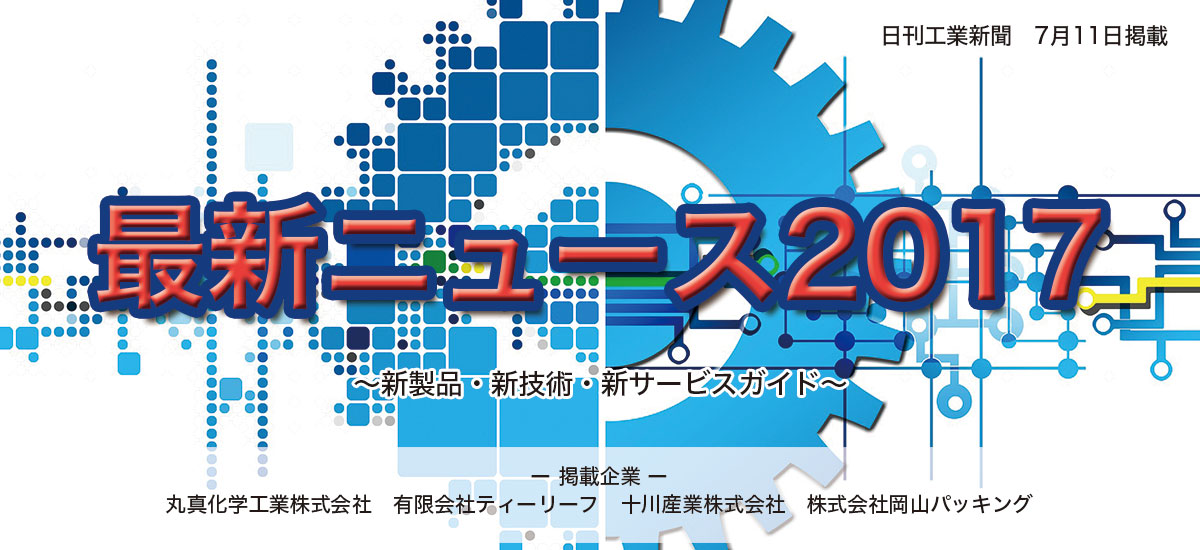 日刊工業新聞　7月11日掲載

最新ニュース2017

～新製品・新技術・新サービスガイド～

ー 掲載企業 ー

丸真化学工業株式会社　有限会社ティーリーフ　十川産業株式会社　株式会社岡山パッキング